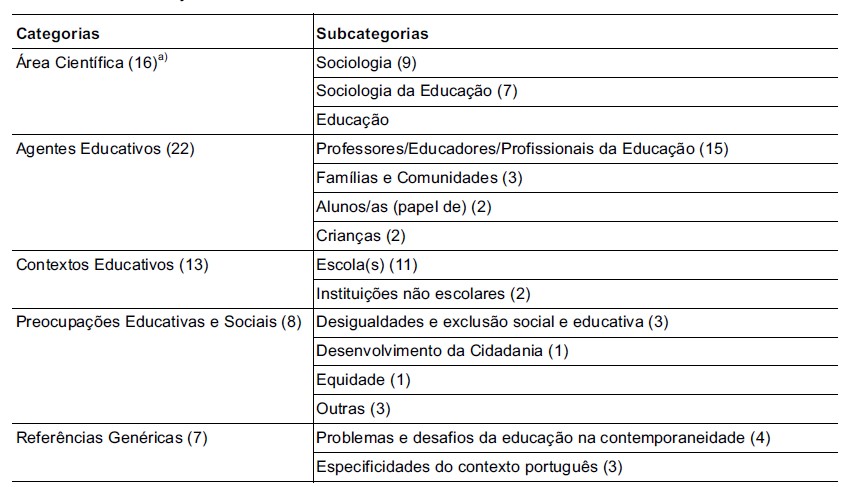 | Categorias | Subcategorias |
|---|---|
| Área Científica (16)$^{a)}$ | Sociologia (9) |
| | Sociologia da Educação (7) |
| | Educação |
| Agentes Educativos (22) | Professores/Educadores/Profissionais da Educação (15) |
| | Famílias e Comunidades (3) |
| | Alunos/as (papel de) (2) |
| | Crianças (2) |
| Contextos Educativos (13) | Escola(s) (11) |
| | Instituições não escolares (2) |
| Preocupações Educativas e Sociais (8) | Desigualdades e exclusão social e educativa (3) |
| | Desenvolvimento da Cidadania (1) |
| | Equidade (1) |
| | Outras (3) |
| Referências Genéricas (7) | Problemas e desafios da educação na contemporaneidade (4) |
| | Especificidades do contexto português (3) |